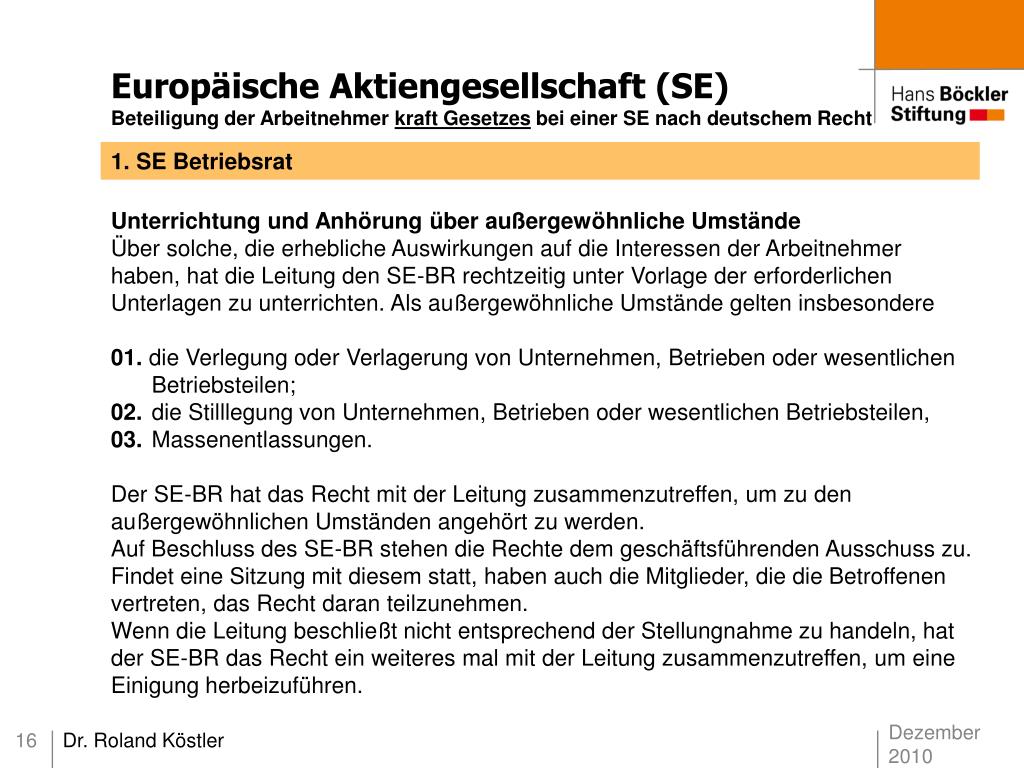 Europäische Aktiengesellschaft (SE)
Beteiligung der Arbeitnehmer kraft Gesetzes bei einer SE nach deutschem Recht

Hans Böckler Stiftung

1. SE Betriebsrat

Unterrichtung und Anhörung über außergewöhnliche Umstände
Über solche, die erhebliche Auswirkungen auf die Interessen der Arbeitnehmer haben, hat die Leitung den SE-BR rechtzeitig unter Vorlage der erforderlichen Unterlagen zu unterrichten. Als außergewöhnliche Umstände gelten insbesondere

01. die Verlegung oder Verlagerung von Unternehmen, Betrieben oder wesentlichen Betriebsteilen;
02. die Stilllegung von Unternehmen, Betrieben oder wesentlichen Betriebsteilen,
03. Massenentlassungen.

Der SE-BR hat das Recht mit der Leitung zusammenzutreffen, um zu den außergewöhnlichen Umständen angehört zu werden.
Auf Beschluss des SE-BR stehen die Rechte dem geschäftsführenden Ausschuss zu. Findet eine Sitzung mit diesem statt, haben auch die Mitglieder, die die Betroffenen vertreten, das Recht daran teilzunehmen.
Wenn die Leitung beschließt nicht entsprechend der Stellungnahme zu handeln, hat der SE-BR das Recht ein weiteres mal mit der Leitung zusammenzutreffen, um eine Einigung herbeizuführen.

16 Dr. Roland Köstler

Dezember 2010